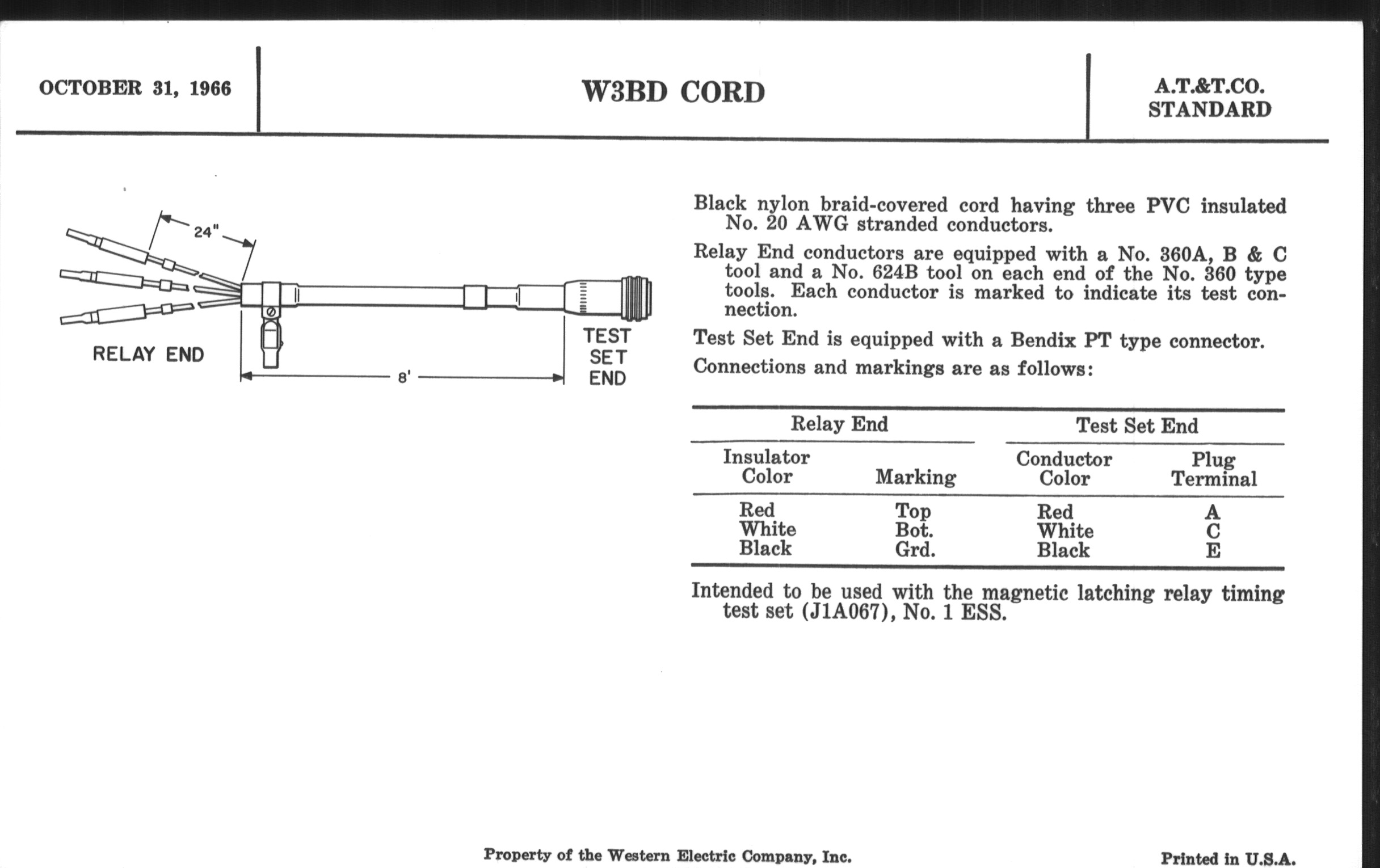 OCTOBER 31, 1966

W3BD CORD

A.T.&T.CO.
STANDARD

24"

RELAY END

8'

TEST SET END

Black nylon braid-covered cord having three PVC insulated No. 20 AWG stranded conductors.

Relay End conductors are equipped with a No. 360A, B & C tool and a No. 624B tool on each end of the No. 360 type tools. Each conductor is marked to indicate its test connection.

Test Set End is equipped with a Bendix PT type connector.

Connections and markings are as follows:

| Relay End | | Test Set End | |
|---|---|---|---|
| Insulator Color | Marking | Conductor Color | Plug Terminal |
| Red | Top | Red | A |
| White | Bot. | White | C |
| Black | Grd. | Black | E |

Intended to be used with the magnetic latching relay timing test set (J1A067), No. 1 ESS.

Property of the Western Electric Company, Inc.

Printed in U.S.A.